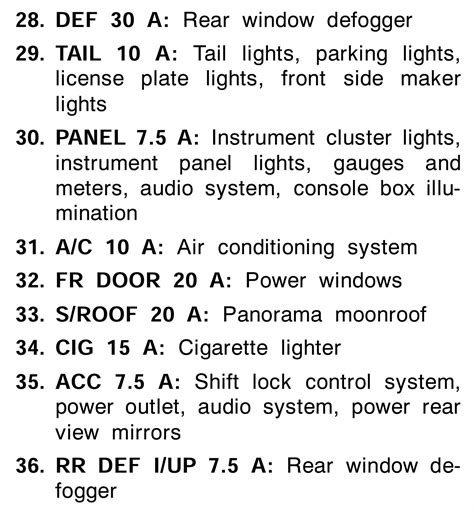 28. DEF 30 A: Rear window defogger

29. TAIL 10 A: Tail lights, parking lights, license plate lights, front side maker lights

30. PANEL 7.5 A: Instrument cluster lights, instrument panel lights, gauges and meters, audio system, console box illumination

31. A/C 10 A: Air conditioning system

32. FR DOOR 20 A: Power windows

33. S/ROOF 20 A: Panorama moonroof

34. CIG 15 A: Cigarette lighter

35. ACC 7.5 A: Shift lock control system, power outlet, audio system, power rear view mirrors

36. RR DEF I/UP 7.5 A: Rear window defogger